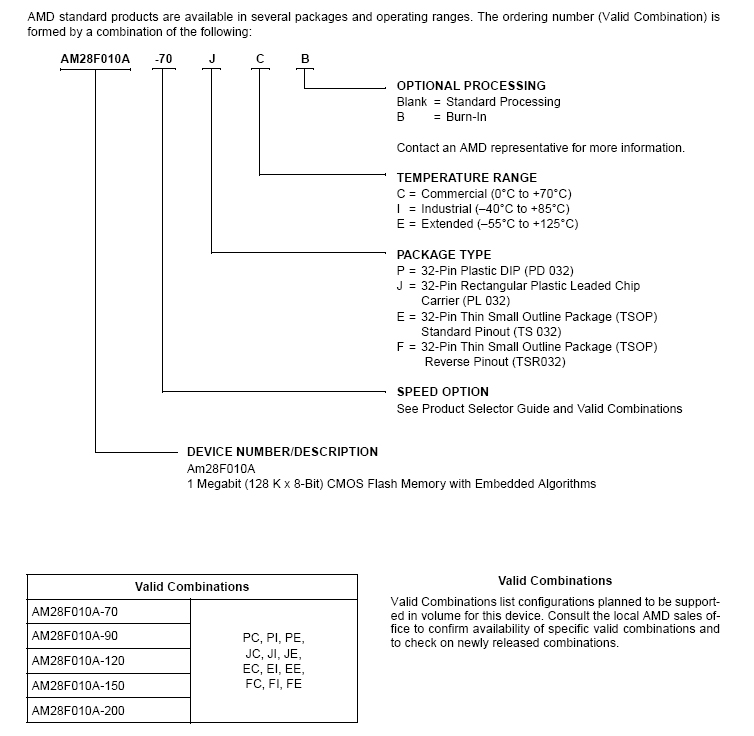 AMD standard products are available in several packages and operating ranges. The ordering number (Valid Combination) is formed by a combination of the following:

AM28F010A -70 J C B

OPTIONAL PROCESSING
Blank = Standard Processing
B = Burn-In

Contact an AMD representative for more information.

TEMPERATURE RANGE
C = Commercial (0°C to +70°C)
I = Industrial (–40°C to +85°C)
E = Extended (–55°C to +125°C)

PACKAGE TYPE
P = 32-Pin Plastic DIP (PD 032)
J = 32-Pin Rectangular Plastic Leaded Chip Carrier (PL 032)
E = 32-Pin Thin Small Outline Package (TSOP) Standard Pinout (TS 032)
F = 32-Pin Thin Small Outline Package (TSOP) Reverse Pinout (TSR032)

SPEED OPTION
See Product Selector Guide and Valid Combinations

DEVICE NUMBER/DESCRIPTION
Am28F010A
1 Megabit (128 K x 8-Bit) CMOS Flash Memory with Embedded Algorithms

| Valid Combinations | |
|---|---|
| AM28F010A-70 | PC, PI, PE, JC, JI, JE, EC, EI, EE, FC, FI, FE |
| AM28F010A-90 | |
| AM28F010A-120 | |
| AM28F010A-150 | |
| AM28F010A-200 | |

Valid Combinations

Valid Combinations list configurations planned to be supported in volume for this device. Consult the local AMD sales office to confirm availability of specific valid combinations and to check on newly released combinations.